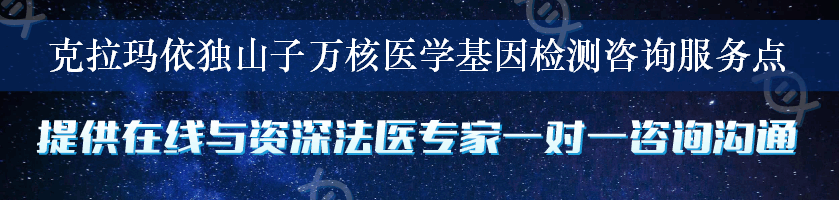 克拉玛依独山子万核医学基因检测咨询服务点

提供在线与资深法医专家一对一咨询沟通